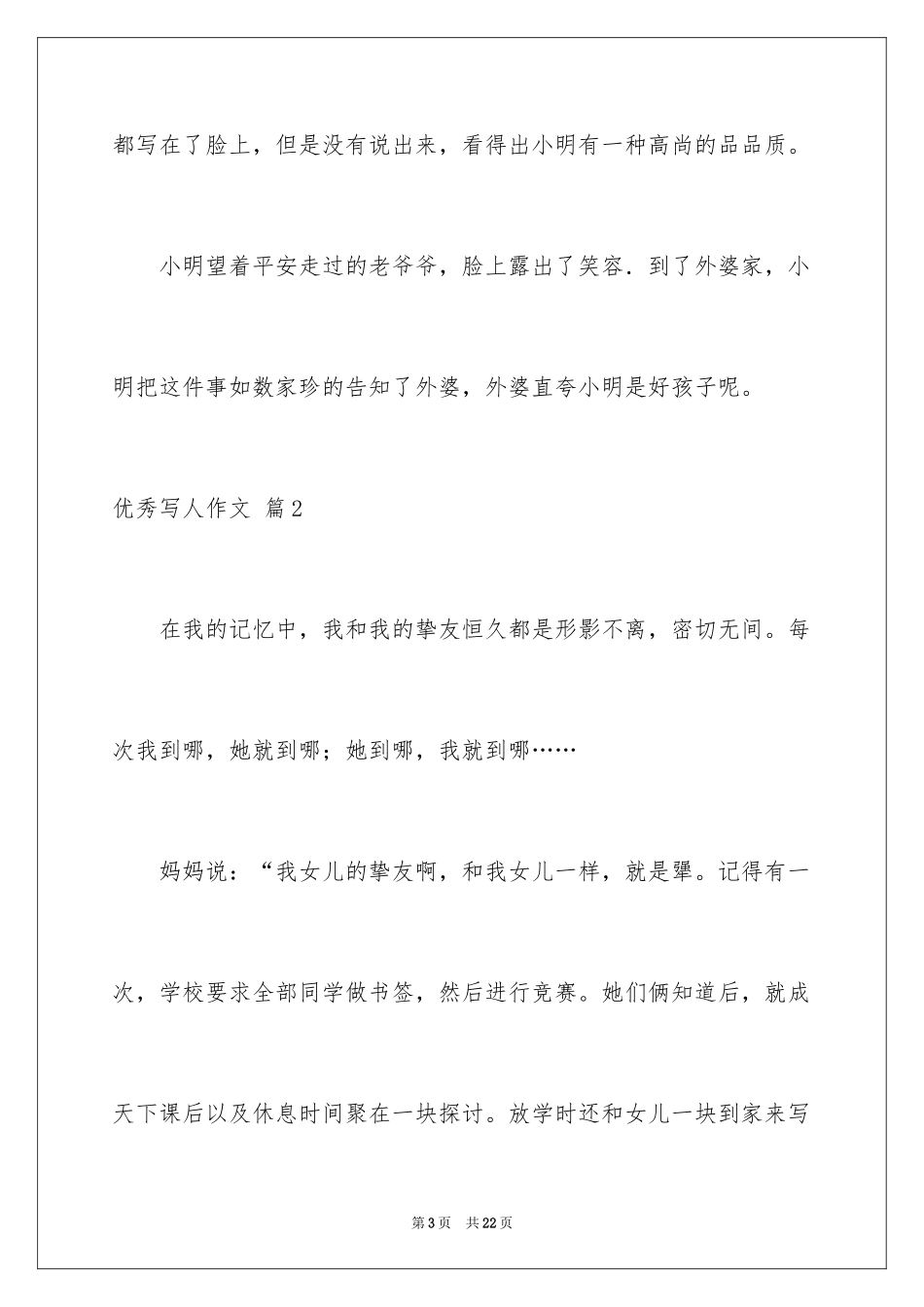 都写在了脸上，但是没有说出来，看得出小明有一种高尚的品品质。

小明望着平安走过的老爷爷，脸上露出了笑容．到了外婆家，小明把这件事如数家珍的告知了外婆，外婆直夸小明是好孩子呢。

优秀写人作文 篇2

在我的记忆中，我和我的挚友恒久都是形影不离，密切无间。每次我到哪，她就到哪；她到哪，我就到哪……

妈妈说：“我女儿的挚友啊，和我女儿一样，就是犟。记得有一次，学校要求全部同学做书签，然后进行竞赛。她们俩知道后，就成天下课后以及休息时间聚在一块探讨。放学时还和女儿一块到家来写

第3页 共22页